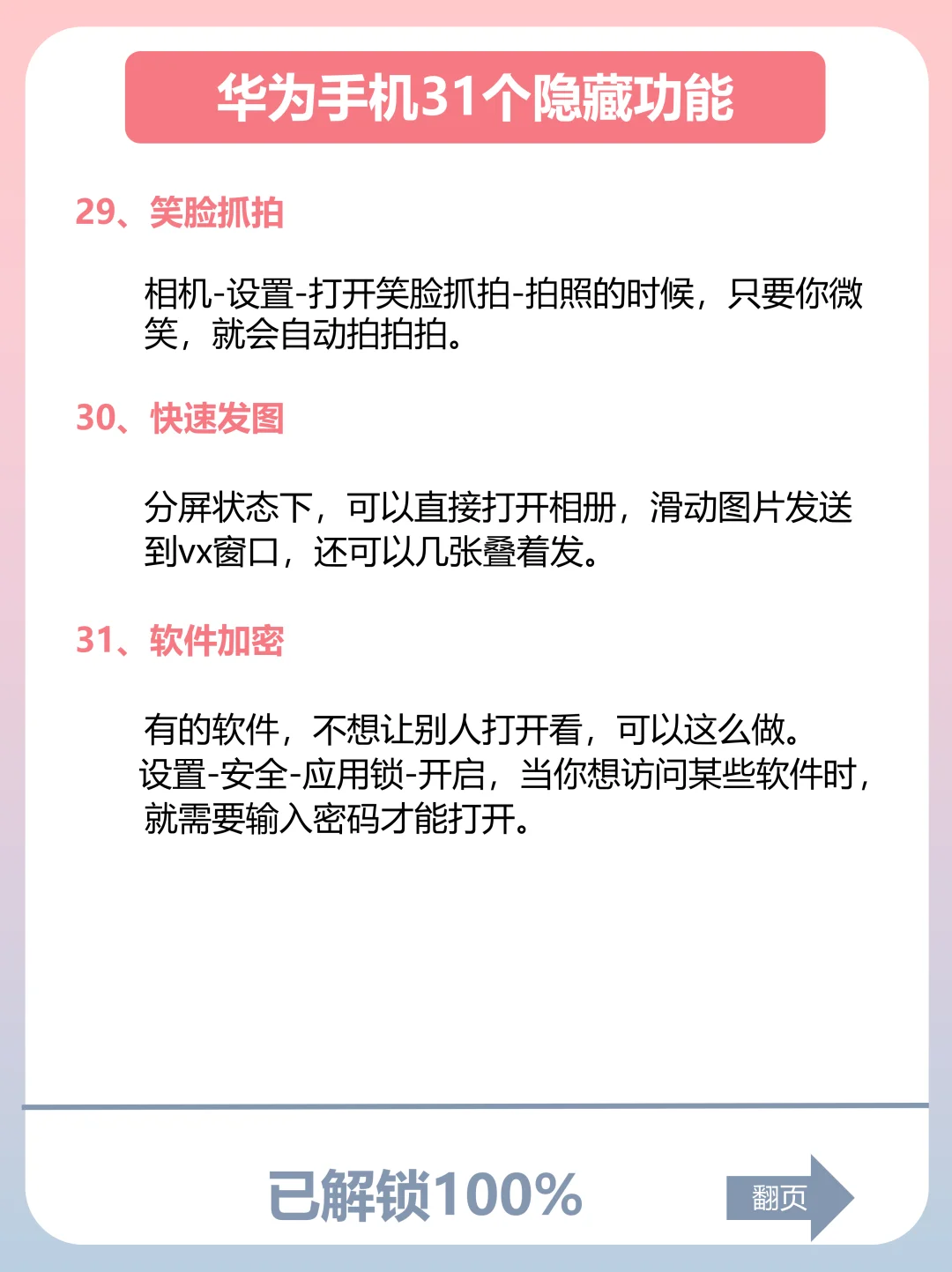 华为手机31个隐藏功能

29、笑脸抓拍

相机-设置-打开笑脸抓拍-拍照的时候，只要你微笑，就会自动拍拍拍。

30、快速发图

分屏状态下，可以直接打开相册，滑动图片发送到vx窗口，还可以几张叠着发。

31、软件加密

有的软件，不想让别人打开看，可以这么做。
设置-安全-应用锁-开启，当你想访问某些软件时，就需要输入密码才能打开。

已解锁100%

翻页